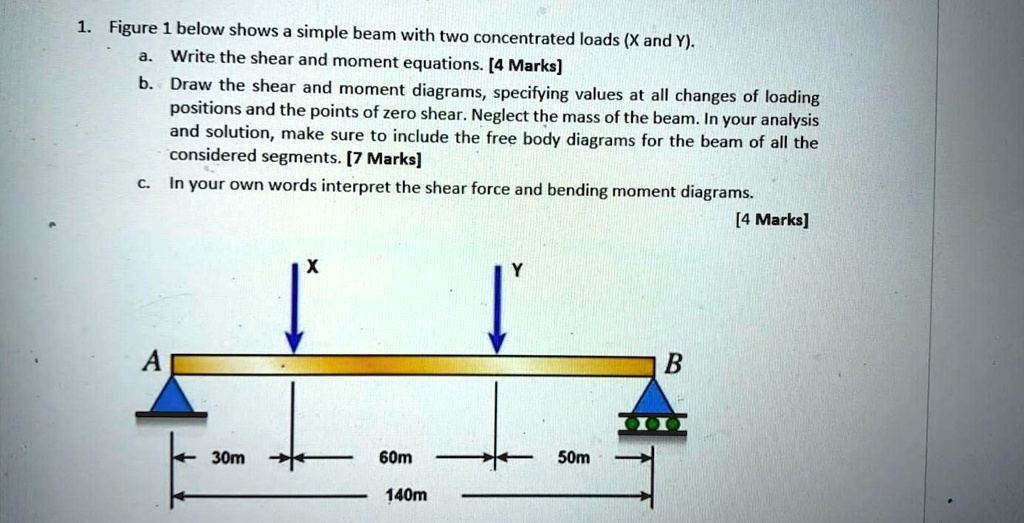 1. Figure 1 below shows a simple beam with two concentrated loads (X and Y).

a. Write the shear and moment equations. [4 Marks]

b. Draw the shear and moment diagrams, specifying values at all changes of loading positions and the points of zero shear. Neglect the mass of the beam. In your analysis and solution, make sure to include the free body diagrams for the beam of all the considered segments. [7 Marks]

c. In your own words interpret the shear force and bending moment diagrams. [4 Marks]

X

Y

A

B

30m

60m

50m

140m